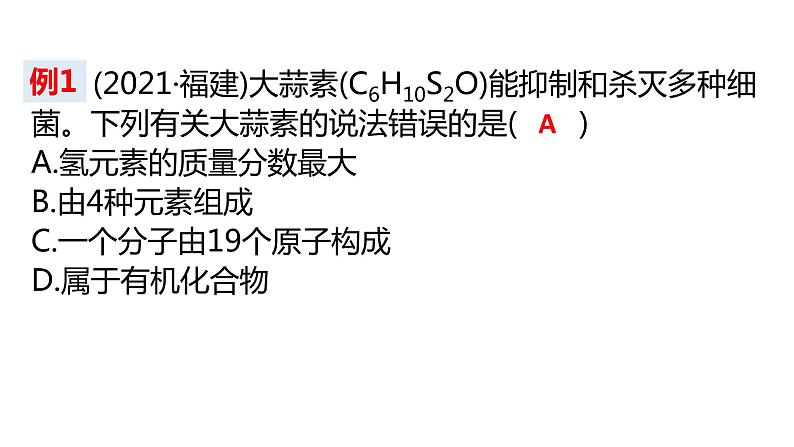 例1 (2021·福建)大蒜素($C_6H_{10}S_2O$)能抑制和杀灭多种细菌。下列有关大蒜素的说法错误的是( A )
A.氢元素的质量分数最大
B.由4种元素组成
C.一个分子由19个原子构成
D.属于有机化合物